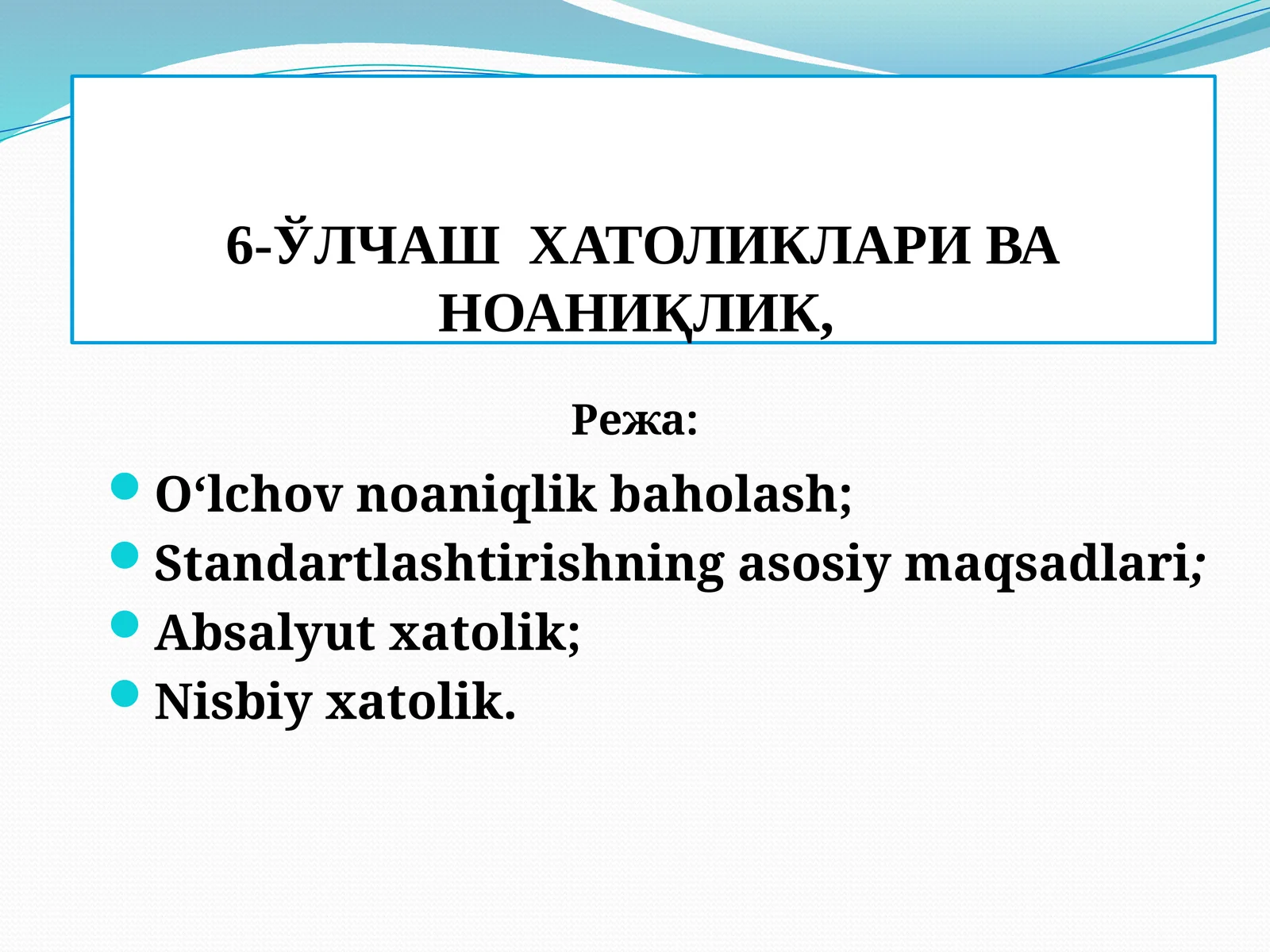 6-ЎЛЧАШ ХАТОЛИКЛАРИ ВА НОАНИҚЛИК,

Режа:

O‘lchov noaniqlik baholash;
Standartlashtirishning asosiy maqsadlari;
Absalyut xatolik;
Nisbiy xatolik.